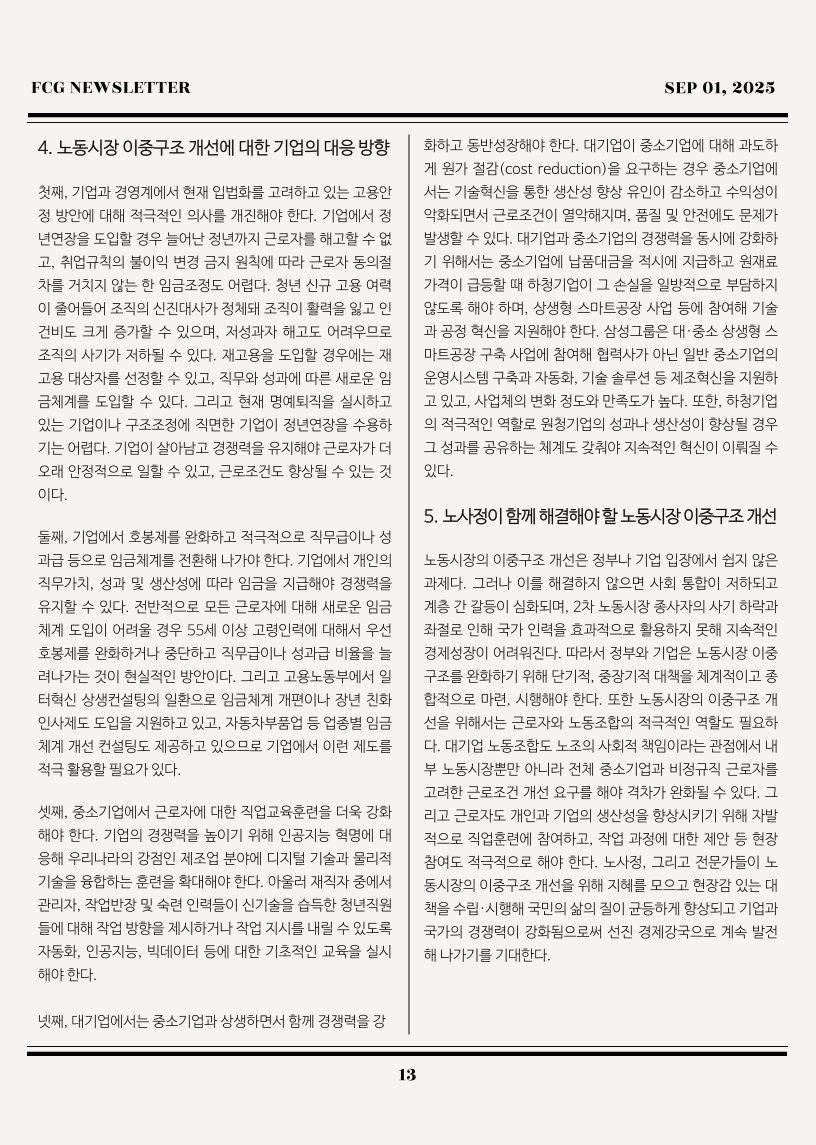 FCG NEWSLETTER

SEP 01, 2025

4. 노동시장 이중구조 개선에 대한 기업의 대응 방향

첫째, 기업과 경영계에서 현재 입법화를 고려하고 있는 고용안정 방안에 대해 적극적인 의사를 개진해야 한다. 기업에서 정년연장을 도입할 경우 늘어난 정년까지 근로자를 해고할 수 없고, 취업규칙의 불이익 변경 금지 원칙에 따라 근로자 동의절차를 거치지 않는 한 임금조정도 어렵다. 청년 신규 고용 여력이 줄어들어 조직의 신진대사가 정체돼 조직이 활력을 잃고 인건비도 크게 증가할 수 있으며, 저성과자 해고도 어려우므로 조직의 사기가 저하될 수 있다. 재고용을 도입할 경우에는 재고용 대상자를 선정할 수 있고, 직무와 성과에 따른 새로운 임금체계를 도입할 수 있다. 그리고 현재 명예퇴직을 실시하고 있는 기업이나 구조조정에 직면한 기업이 정년연장을 수용하기는 어렵다. 기업이 살아남고 경쟁력을 유지해야 근로자가 더 오래 안정적으로 일할 수 있고, 근로조건도 향상될 수 있는 것이다.

둘째, 기업에서 호봉제를 완화하고 적극적으로 직무급이나 성과급 등으로 임금체계를 전환해 나가야 한다. 기업에서 개인의 직무가치, 성과 및 생산성에 따라 임금을 지급해야 경쟁력을 유지할 수 있다. 전반적으로 모든 근로자에 대해 새로운 임금체계 도입이 어려울 경우 55세 이상 고령인력에 대해서 우선 호봉제를 완화하거나 중단하고 직무급이나 성과급 비율을 늘려나가는 것이 현실적인 방안이다. 그리고 고용노동부에서 일터혁신 상생컨설팅의 일환으로 임금체계 개편이나 장년 친화 인사제도 도입을 지원하고 있고, 자동차부품업 등 업종별 임금체계 개선 컨설팅도 제공하고 있으므로 기업에서 이런 제도를 적극 활용할 필요가 있다.

셋째, 중소기업에서 근로자에 대한 직업교육훈련을 더욱 강화해야 한다. 기업의 경쟁력을 높이기 위해 인공지능 혁명에 대응해 우리나라의 강점인 제조업 분야에 디지털 기술과 물리적 기술을 융합하는 훈련을 확대해야 한다. 아울러 재직자 중에서 관리자, 작업반장 및 숙련 인력들이 신기술을 습득한 청년직원들에 대해 작업 방향을 제시하거나 작업 지시를 내릴 수 있도록 자동화, 인공지능, 빅데이터 등에 대한 기초적인 교육을 실시해야 한다.

넷째, 대기업에서는 중소기업과 상생하면서 함께 경쟁력을 강화하고 동반성장해야 한다. 대기업이 중소기업에 대해 과도하게 원가 절감(cost reduction)을 요구하는 경우 중소기업에서는 기술혁신을 통한 생산성 향상 유인이 감소하고 수익성이 악화되면서 근로조건이 열악해지며, 품질 및 안전에도 문제가 발생할 수 있다. 대기업과 중소기업의 경쟁력을 동시에 강화하기 위해서는 중소기업에 납품대금을 적시에 지급하고 원재료 가격이 급등할 때 하청기업이 그 손실을 일방적으로 부담하지 않도록 해야 하며, 상생형 스마트공장 사업 등에 참여해 기술과 공정 혁신을 지원해야 한다. 삼성그룹은 대·중소 상생형 스마트공장 구축 사업에 참여해 협력사가 아닌 일반 중소기업의 운영시스템 구축과 자동화, 기술 솔루션 등 제조혁신을 지원하고 있고, 사업체의 변화 정도와 만족도가 높다. 또한, 하청기업의 적극적인 역할로 원청기업의 성과나 생산성이 향상될 경우 그 성과를 공유하는 체계도 갖춰야 지속적인 혁신이 이뤄질 수 있다.

5. 노사정이 함께 해결해야 할 노동시장 이중구조 개선

노동시장의 이중구조 개선은 정부나 기업 입장에서 쉽지 않은 과제다. 그러나 이를 해결하지 않으면 사회 통합이 저하되고 계층 간 갈등이 심화되며, 2차 노동시장 종사자의 사기 하락과 좌절로 인해 국가 인력을 효과적으로 활용하지 못해 지속적인 경제성장이 어려워진다. 따라서 정부와 기업은 노동시장 이중구조를 완화하기 위해 단기적, 중장기적 대책을 체계적이고 종합적으로 마련, 시행해야 한다. 또한 노동시장의 이중구조 개선을 위해서는 근로자와 노동조합의 적극적인 역할도 필요하다. 대기업 노동조합도 노조의 사회적 책임이라는 관점에서 내부 노동시장뿐만 아니라 전체 중소기업과 비정규직 근로자를 고려한 근로조건 개선 요구를 해야 격차가 완화될 수 있다. 그리고 근로자도 개인과 기업의 생산성을 향상시키기 위해 자발적으로 직업훈련에 참여하고, 작업 과정에 대한 제안 등 현장 참여도 적극적으로 해야 한다. 노사정, 그리고 전문가들이 노동시장의 이중구조 개선을 위해 지혜를 모으고 현장감 있는 대책을 수립·시행해 국민의 삶의 질이 균등하게 향상되고 기업과 국가의 경쟁력이 강화됨으로써 선진 경제강국으로 계속 발전해 나가기를 기대한다.

13